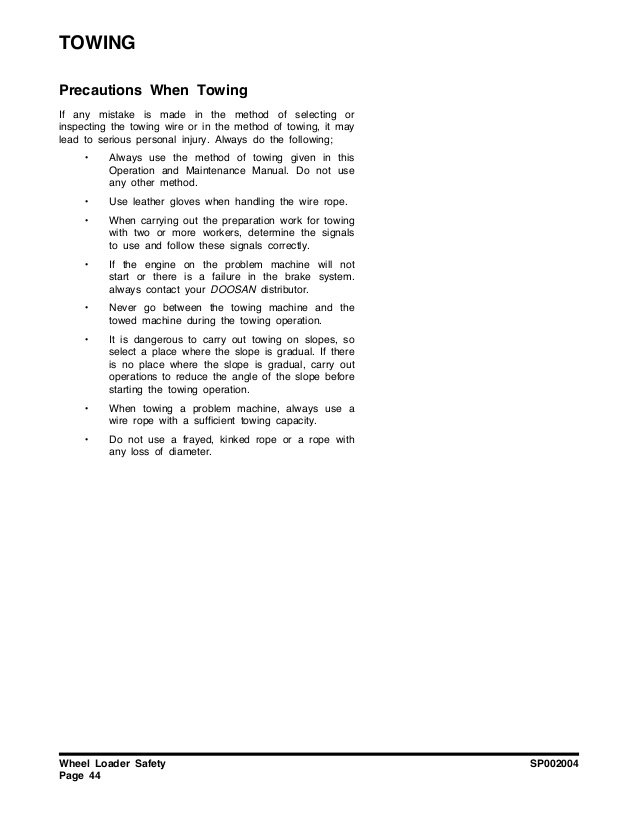 TOWING

Precautions When Towing

If any mistake is made in the method of selecting or inspecting the towing wire or in the method of towing, it may lead to serious personal injury. Always do the following;

• Always use the method of towing given in this Operation and Maintenance Manual. Do not use any other method.

• Use leather gloves when handling the wire rope.

• When carrying out the preparation work for towing with two or more workers, determine the signals to use and follow these signals correctly.

• If the engine on the problem machine will not start or there is a failure in the brake system. always contact your DOOSAN distributor.

• Never go between the towing machine and the towed machine during the towing operation.

• It is dangerous to carry out towing on slopes, so select a place where the slope is gradual. If there is no place where the slope is gradual, carry out operations to reduce the angle of the slope before starting the towing operation.

• When towing a problem machine, always use a wire rope with a sufficient towing capacity.

• Do not use a frayed, kinked rope or a rope with any loss of diameter.

Wheel Loader Safety
Page 44

SP002004